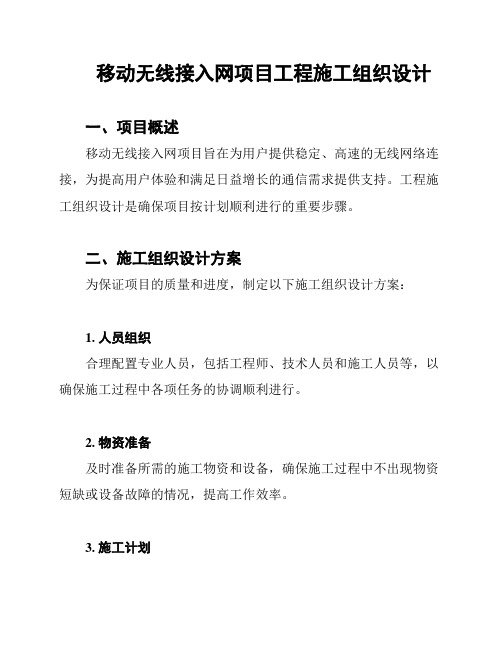 移动无线接入网项目工程施工组织设计

一、项目概述

移动无线接入网项目旨在为用户提供稳定、高速的无线网络连接，为提高用户体验和满足日益增长的通信需求提供支持。工程施工组织设计是确保项目按计划顺利进行的重要步骤。

二、施工组织设计方案

为保证项目的质量和进度，制定以下施工组织设计方案：

1. 人员组织

合理配置专业人员，包括工程师、技术人员和施工人员等，以确保施工过程中各项任务的协调顺利进行。

2. 物资准备

及时准备所需的施工物资和设备，确保施工过程中不出现物资短缺或设备故障的情况，提高工作效率。

3. 施工计划